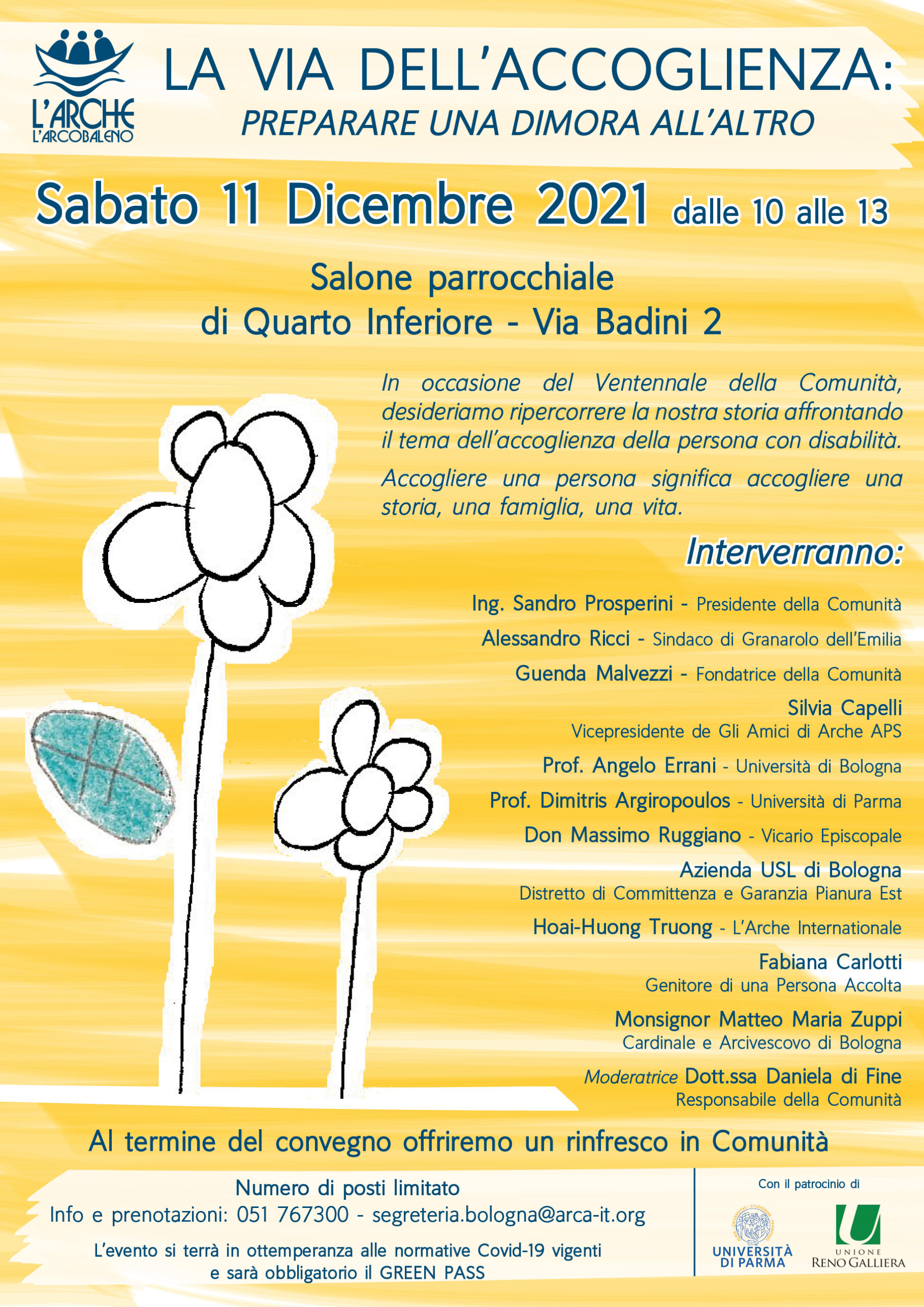 L'ARCHE
L'ARCOBALENO

LA VIA DELL'ACCOGLIENZA:
PREPARARE UNA DIMORA ALL'ALTRO

Sabato 11 Dicembre 2021 dalle 10 alle 13

Salone parrocchiale
di Quarto Inferiore - Via Badini 2

In occasione del Ventennale della Comunità, desideriamo ripercorrere la nostra storia affrontando il tema dell'accoglienza della persona con disabilità.

Accogliere una persona significa accogliere una storia, una famiglia, una vita.

Interverranno:

Ing. Sandro Prosperini - Presidente della Comunità
Alessandro Ricci - Sindaco di Granarolo dell'Emilia
Guenda Malvezzi - Fondatrice della Comunità
Silvia Capelli
Vicepresidente de Gli Amici di Arche APS
Prof. Angelo Errani - Università di Bologna
Prof. Dimitris Argiropoulos - Università di Parma
Don Massimo Ruggiano - Vicario Episcopale
Azienda USL di Bologna
Distretto di Committenza e Garanzia Pianura Est
Hoai-Huong Truong - L'Arche Internationale
Fabiana Carlotti
Genitore di una Persona Accolta
Monsignor Matteo Maria Zuppi
Cardinale e Arcivescovo di Bologna
Moderatrice Dott.ssa Daniela di Fine
Responsabile della Comunità

Al termine del convegno offriremo un rinfresco in Comunità

Numero di posti limitato
Info e prenotazioni: 051 767300 - segreteria.bologna@arca-it.org

L'evento si terrà in ottemperanza alle normative Covid-19 vigenti e sarà obbligatorio il GREEN PASS

Con il patrocinio di

UNIVERSITÀ DI PARMA

UNIONE RENO GALLIERA